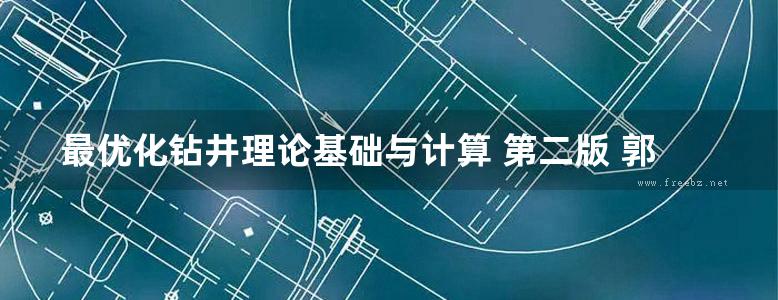 最优化钻井理论基础与计算 第二版 郭

www.freebz.net